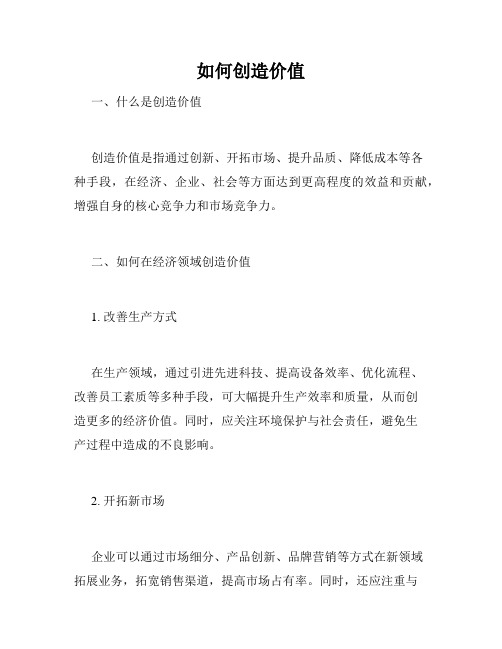 如何创造价值

一、什么是创造价值

创造价值是指通过创新、开拓市场、提升品质、降低成本等各种手段，在经济、企业、社会等方面达到更高程度的效益和贡献，增强自身的核心竞争力和市场竞争力。

二、如何在经济领域创造价值

1. 改善生产方式

在生产领域，通过引进先进科技、提高设备效率、优化流程、改善员工素质等多种手段，可大幅提升生产效率和质量，从而创造更多的经济价值。同时，应关注环境保护与社会责任，避免生产过程中造成的不良影响。

2. 开拓新市场

企业可以通过市场细分、产品创新、品牌营销等方式在新领域拓展业务，拓宽销售渠道，提高市场占有率。同时，还应注重与